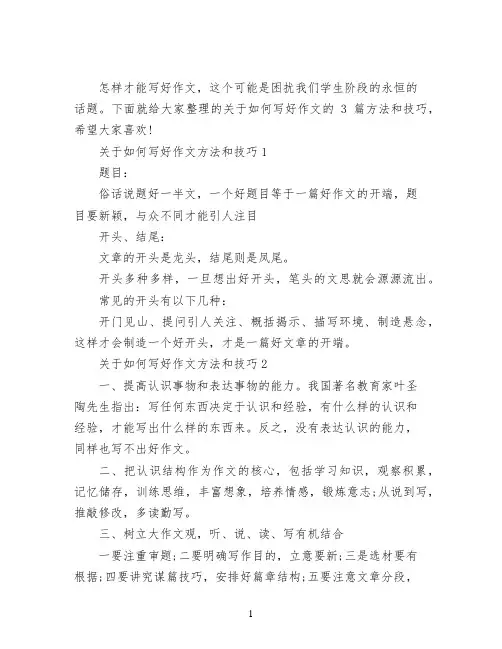 怎样才能写好作文，这个可能是困扰我们学生阶段的永恒的话题。下面就给大家整理的关于如何写好作文的 3 篇方法和技巧，希望大家喜欢！

关于如何写好作文方法和技巧 1

题目：

俗话说题好一半文，一个好题目等于一篇好作文的开端，题目要新颖，与众不同才能引人注目

开头、结尾：

文章的开头是龙头，结尾则是凤尾。

开头多种多样，一旦想出好开头，笔头的文思就会源源流出。

常见的开头有以下几种：

开门见山、提问引人关注、概括揭示、描写环境、制造悬念，这样才会制造一个好开头，才是一篇好文章的开端。

关于如何写好作文方法和技巧 2

一、提高认识事物和表达事物的能力。我国著名教育家叶圣陶先生指出：写任何东西决定于认识和经验，有什么样的认识和经验，才能写出什么样的东西来。反之，没有表达认识的能力，同样也写不出好作文。

二、把认识结构作为作文的核心，包括学习知识，观察积累，记忆储存，训练思维，丰富想象，培养情感，锻炼意志；从说到写，推敲修改，多读勤写。

三、树立大作文观，听、说、读、写有机结合

一要注重审题；二要明确写作目的，立意要新；三是选材要有根据；四要讲究谋篇技巧，安排好篇章结构；五要注意文章分段，

1